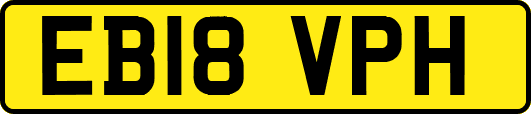 EB18 VPH